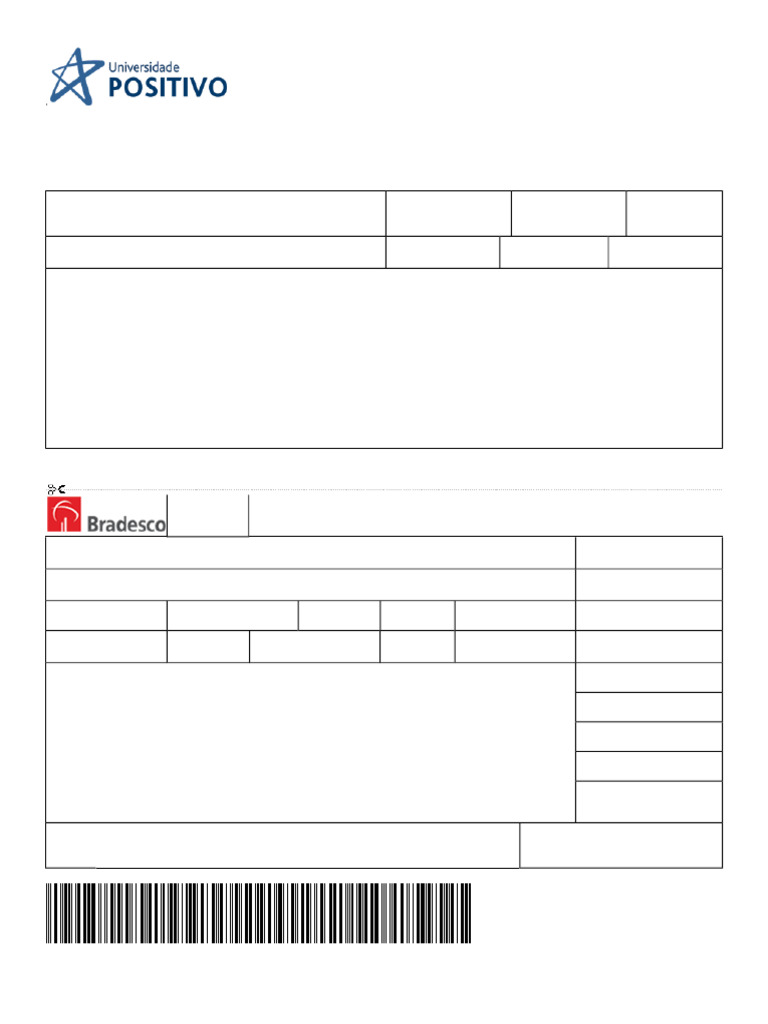 Universidade
POSITIVO

Bradesco